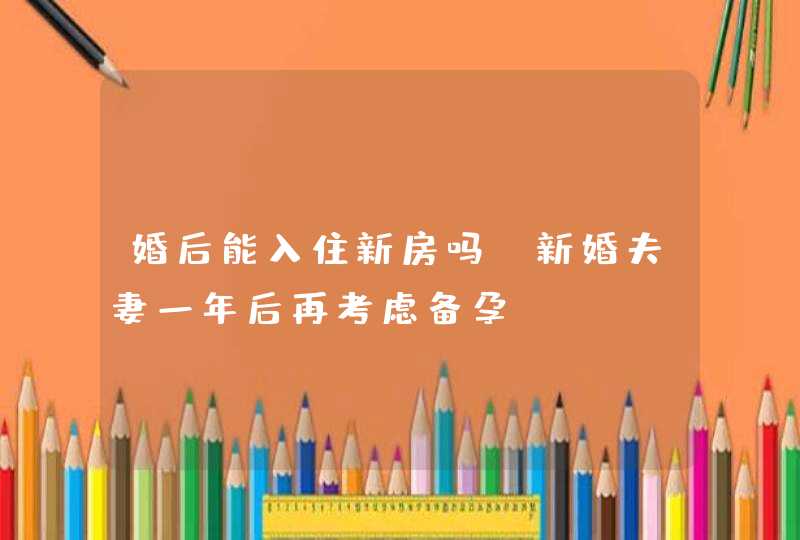 婚后能入住新房吗 新婚夫妻一年后再考虑备孕